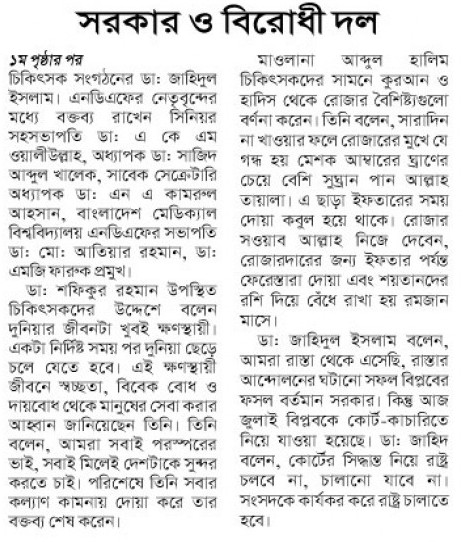 সরকার ও বিরোধী দল

১ম পৃষ্ঠার পর
চিকিৎসক সংগঠনের ডা: জাহিদুল ইসলাম। এনডিএফের নেতৃবৃন্দের মধ্যে বক্তব্য রাখেন সিনিয়র সহসভাপতি ডা: এ কে এম ওয়ালীউল্লাহ, অধ্যাপক ডা: সাজিদ আব্দুল খালেক, সাবেক সেক্রেটারি অধ্যাপক ডা: এন এ কামরুল আহসান, বাংলাদেশ মেডিক্যাল বিশ্ববিদ্যালয় এনডিএফের সভাপতি ডা: মো: আতিয়ার রহমান, ডা: এমজি ফারুক প্রমুখ।

ডা: শফিকুর রহমান উপস্থিত চিকিৎসকদের উদ্দেশে বলেন দুনিয়ার জীবনটা খুবই ক্ষণস্থায়ী। একটা নির্দিষ্ট সময় পর দুনিয়া ছেড়ে চলে যেতে হবে। এই ক্ষণস্থায়ী জীবনে স্বচ্ছতা, বিবেক বোধ ও দায়বোধ থেকে মানুষের সেবা করার আহ্বান জানিয়েছেন তিনি। তিনি বলেন, আমরা সবাই পরস্পরের ভাই, সবাই মিলেই দেশটাকে সুন্দর করতে চাই। পরিশেষে তিনি সবার কল্যাণ কামনায় দোয়া করে তার বক্তব্য শেষ করেন।

মাওলানা আব্দুল হালিম চিকিৎসকদের সামনে কুরআন ও হাদিস থেকে রোজার বৈশিষ্ট্যগুলো বর্ণনা করেন। তিনি বলেন, সারাদিন না খাওয়ার ফলে রোজারের মুখে যে গন্ধ হয় মেশক আম্বারের ঘ্রাণের চেয়ে বেশি সুঘ্রান পান আল্লাহ তায়ালা। এ ছাড়া ইফতারের সময় দোয়া কবুল হয়ে থাকে। রোজার সওয়াব আল্লাহ নিজে দেবেন, রোজারদারের জন্য ইফতার পর্যন্ত ফেরেস্তারা দোয়া এবং শয়তানদের রশি দিয়ে বেঁধে রাখা হয় রমজান মাসে।

ডা: জাহিদুল ইসলাম বলেন, আমরা রাস্তা থেকে এসেছি, রাস্তার আন্দোলনের ঘটানো সফল বিপ্লবের ফসল বর্তমান সরকার। কিন্তু আজ জুলাই বিপ্লবকে কোর্ট-কাচারিতে নিয়ে যাওয়া হয়েছে। ডা: জাহিদ বলেন, কোর্টের সিদ্ধান্ত নিয়ে রাষ্ট্র চলবে না, চালানো যাবে না। সংসদকে কার্যকর করে রাষ্ট্র চালাতে হবে।